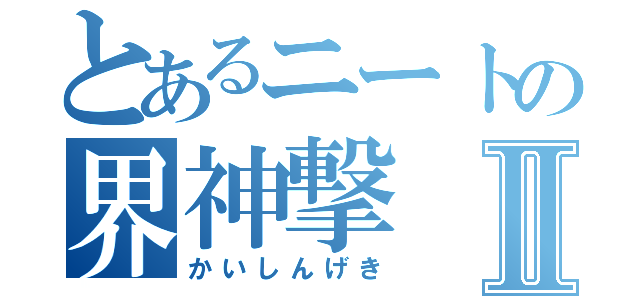 とあるニートの
界神撃 Ⅱ
かいしんげき